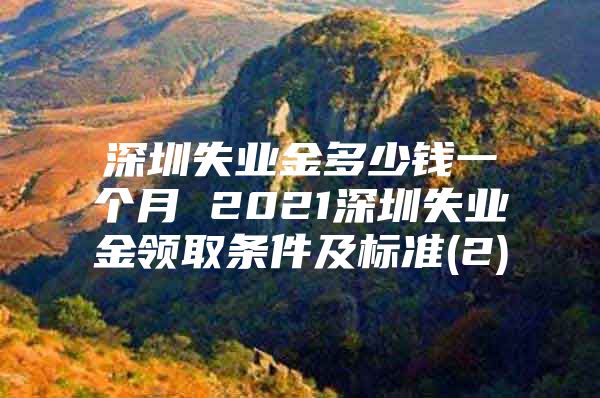 深圳失业金多少钱一个月 2021深圳失业金领取条件及标准(2)